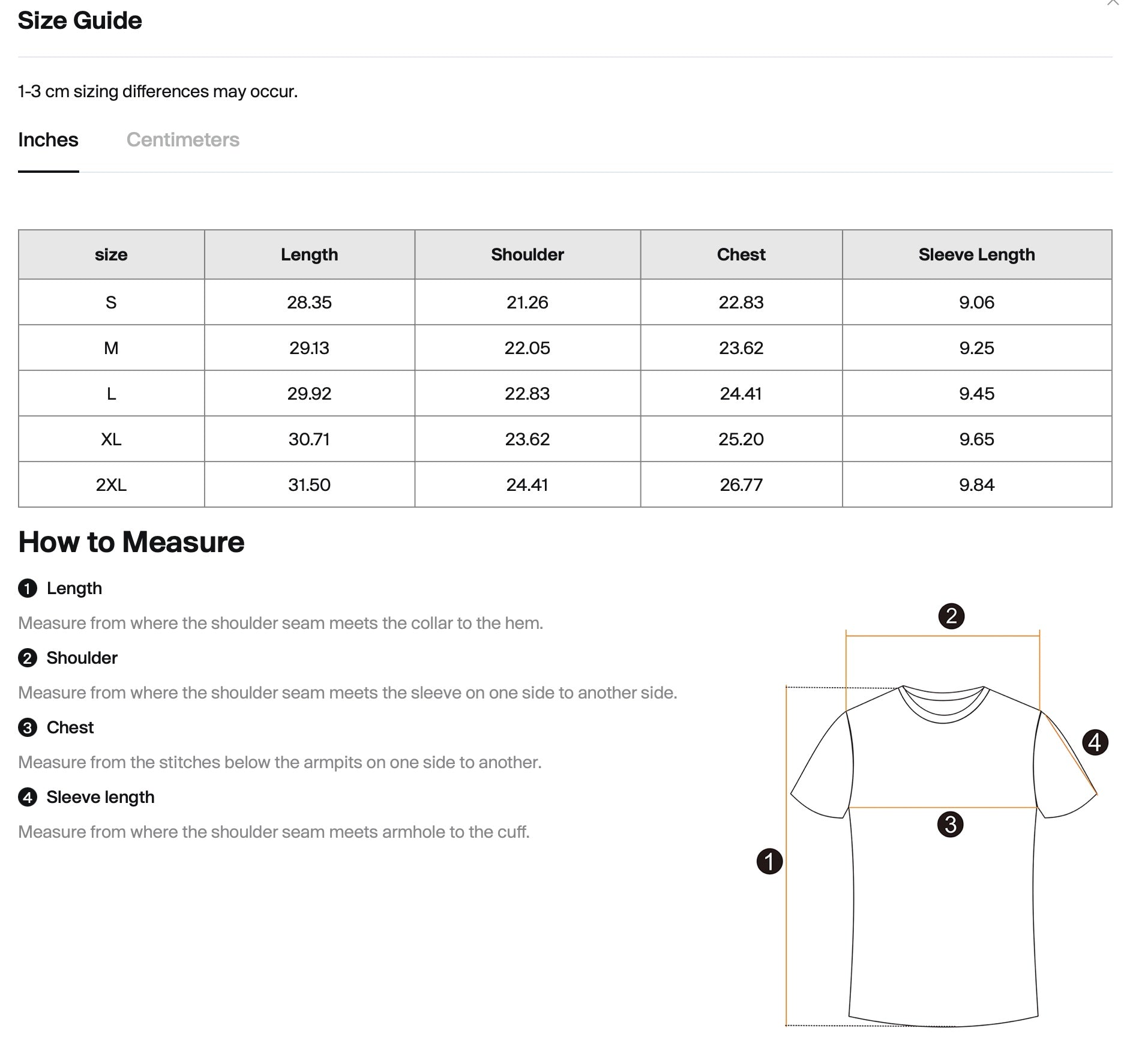 Size Guide

1-3 cm sizing differences may occur.

Inches Centimeters

| size | Length | Shoulder | Chest | Sleeve Length |
|---|---|---|---|---|
| S | 28.35 | 21.26 | 22.83 | 9.06 |
| M | 29.13 | 22.05 | 23.62 | 9.25 |
| L | 29.92 | 22.83 | 24.41 | 9.45 |
| XL | 30.71 | 23.62 | 25.20 | 9.65 |
| 2XL | 31.50 | 24.41 | 26.77 | 9.84 |

How to Measure

1 Length

Measure from where the shoulder seam meets the collar to the hem.

2 Shoulder

Measure from where the shoulder seam meets the sleeve on one side to another side.

3 Chest

Measure from the stitches below the armpits on one side to another.

4 Sleeve length

Measure from where the shoulder seam meets armhole to the cuff.

2

4

3

1